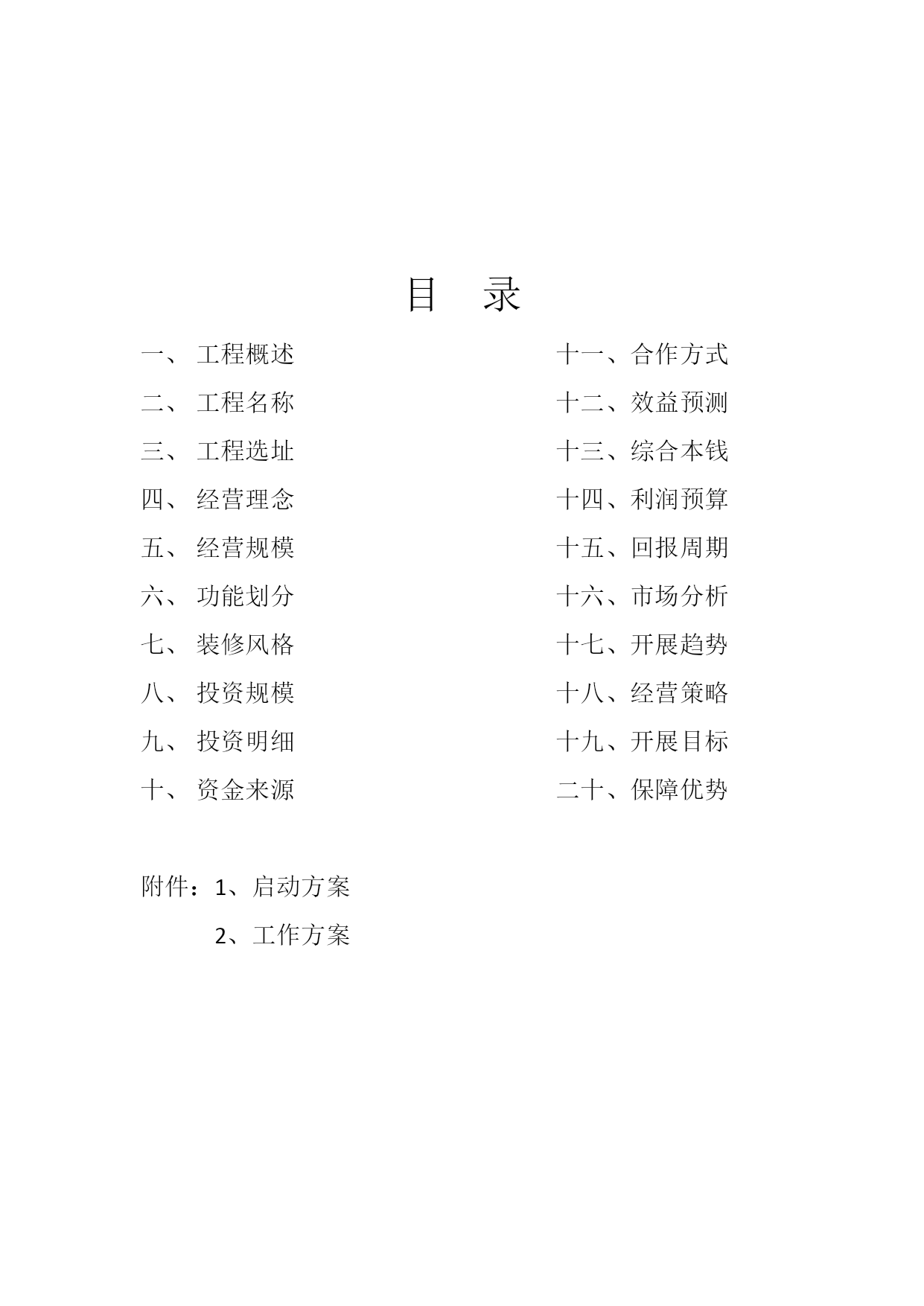 目　录

一、 工程概述
二、 工程名称
三、 工程选址
四、 经营理念
五、 经营规模
六、 功能划分
七、 装修风格
八、 投资规模
九、 投资明细
十、 资金来源

十一、合作方式
十二、效益预测
十三、综合本钱
十四、利润预算
十五、回报周期
十六、市场分析
十七、开展趋势
十八、经营策略
十九、开展目标
二十、保障优势

附件：1、启动方案
2、工作方案